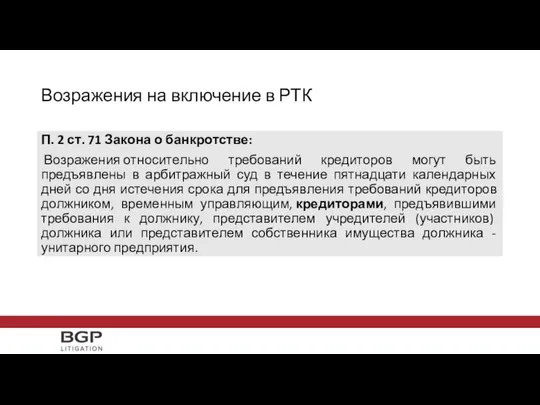 Возражения на включение в РТК

П. 2 ст. 71 Закона о банкротстве:

Возражения относительно требований кредиторов могут быть предъявлены в арбитражный суд в течение пятнадцати календарных дней со дня истечения срока для предъявления требований кредиторов должником, временным управляющим, кредиторами, предъявившими требования к должнику, представителем учредителей (участников) должника или представителем собственника имущества должника - унитарного предприятия.

BGP
LITIGATION